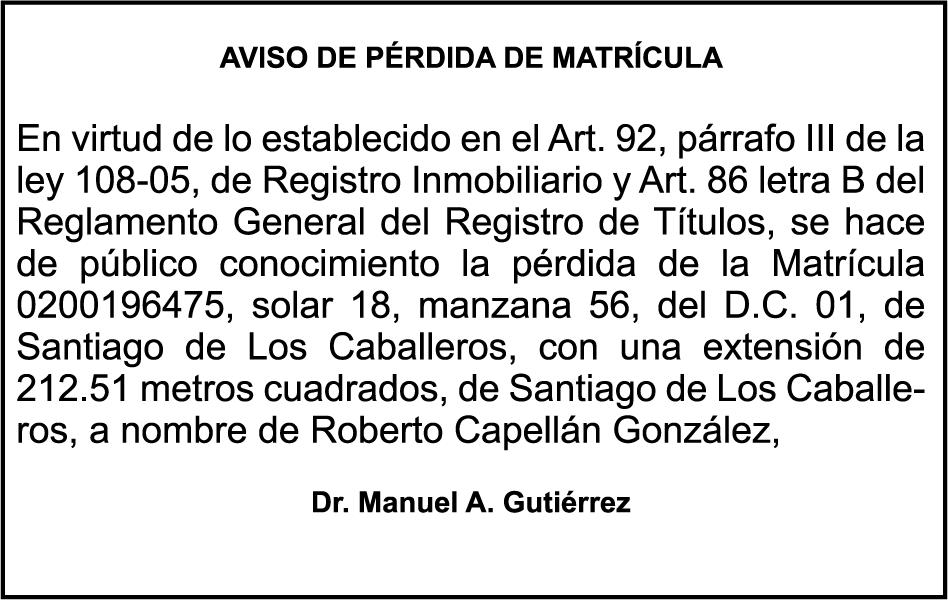 AVISO DE PÉRDIDA DE MATRÍCULA

En virtud de lo establecido en el Art. 92, párrafo III de la ley 108-05, de Registro Inmobiliario y Art. 86 letra B del Reglamento General del Registro de Títulos, se hace de público conocimiento la pérdida de la Matrícula 0200196475, solar 18, manzana 56, del D.C. 01, de Santiago de Los Caballeros, con una extensión de 212.51 metros cuadrados, de Santiago de Los Caballeros, a nombre de Roberto Capellán González,

Dr. Manuel A. Gutiérrez